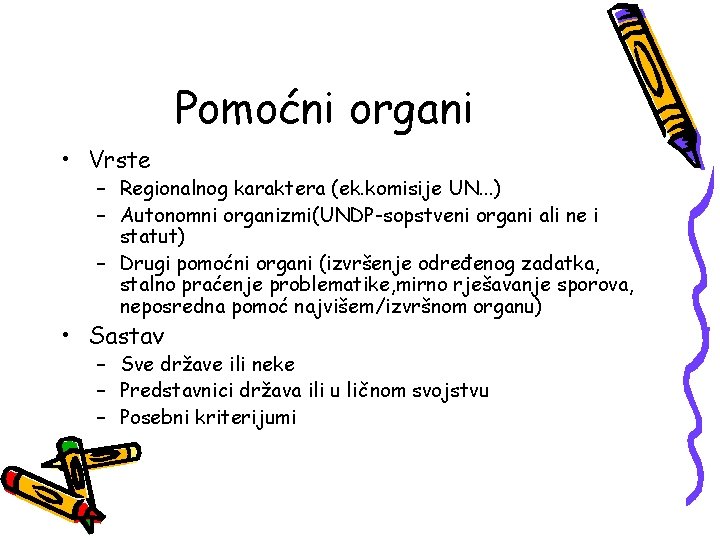 Pomoćni organi

• Vrste
 – Regionalnog karaktera (ek.komisije UN...)
 – Autonomni organizmi(UNDP-sopstveni organi ali ne i statut)
 – Drugi pomoćni organi (izvršenje određenog zadatka, stalno praćenje problematike,mirno rješavanje sporova, neposredna pomoć najvišem/izvršnom organu)
• Sastav
 – Sve države ili neke
 – Predstavnici država ili u ličnom svojstvu
 – Posebni kriterijumi